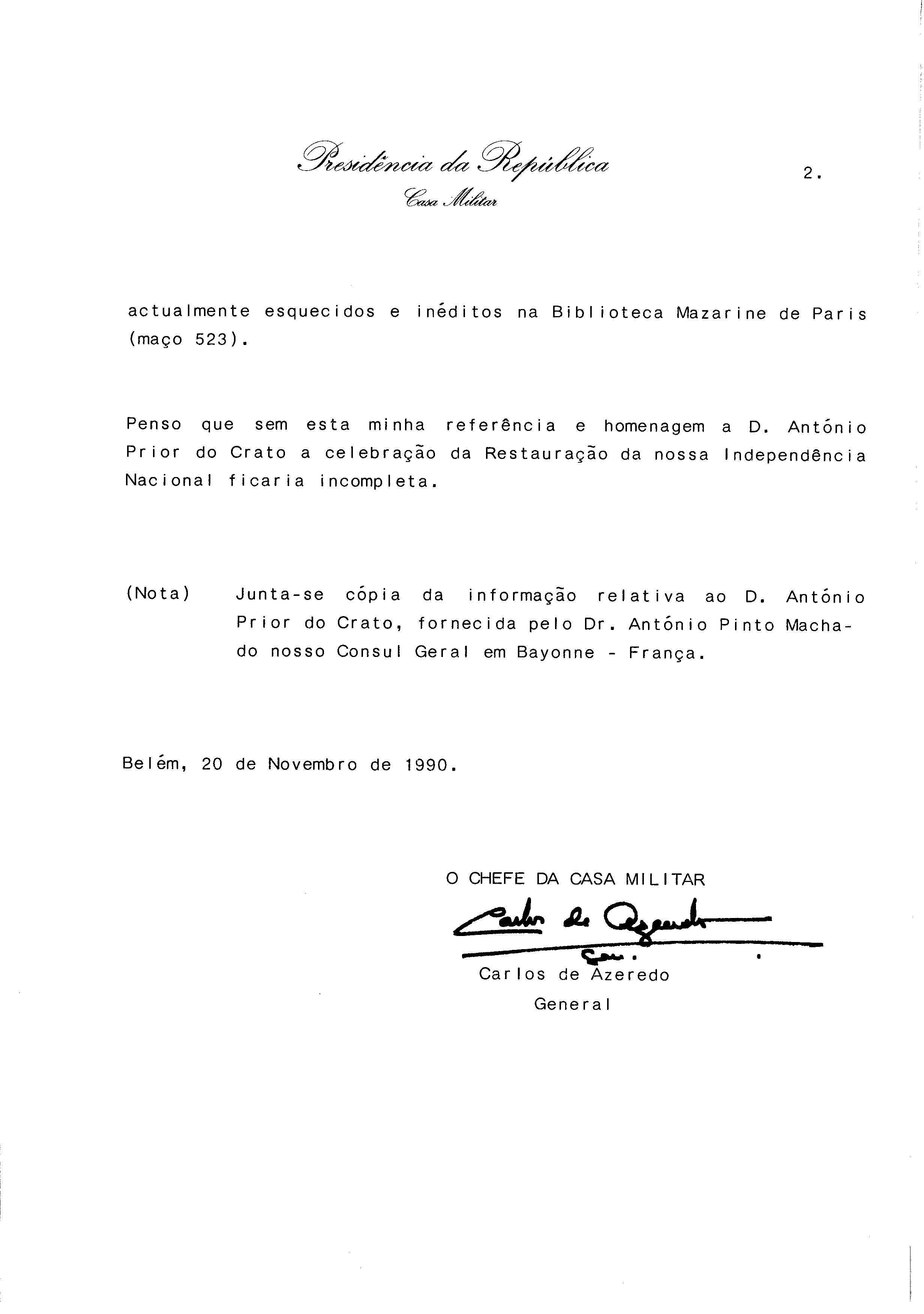 Presidência da República
Casa Militar

2.

actualmente esquecidos e inéditos na Biblioteca Mazarine de Paris (maço 523).

Penso que sem esta minha referência e homenagem a D. António Prior do Crato a celebração da Restauração da nossa Independência Nacional ficaria incompleta.

(Nota) Junta-se cópia da informação relativa ao D. António Prior do Crato, fornecida pelo Dr. António Pinto Machado nosso Consul Geral em Bayonne - França.

Belém, 20 de Novembro de 1990.

O CHEFE DA CASA MILITAR

Carlos de Azeredo
Gen.

Carlos de Azeredo
General